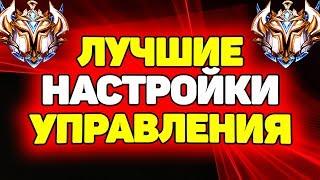 ЛУЧШИЕ
НАСТРОЙКИ
УПРАВЛЕНИЯ